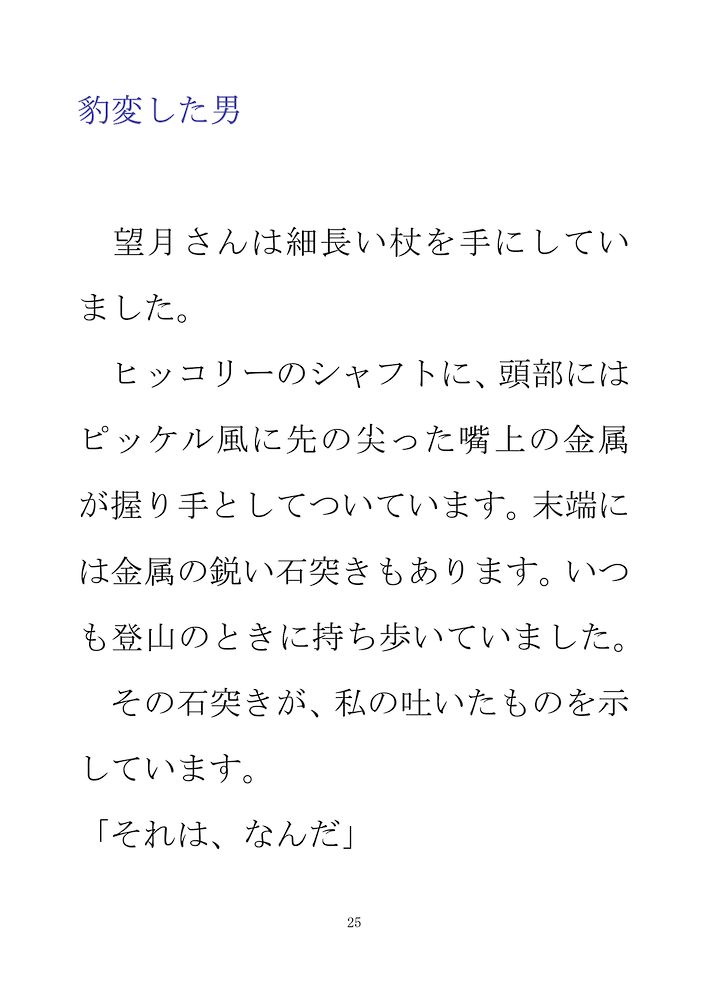 豹変した男

望月さんは細長い杖を手にしていました。

ヒッコリーのシャフトに、頭部にはピッケル風に先の尖った嘴上の金属が握り手としてついています。末端には金属の鋭い石突きもあります。いつも登山のときに持ち歩いていました。

その石突きが、私の吐いたものを示しています。

「それは、なんだ」

25